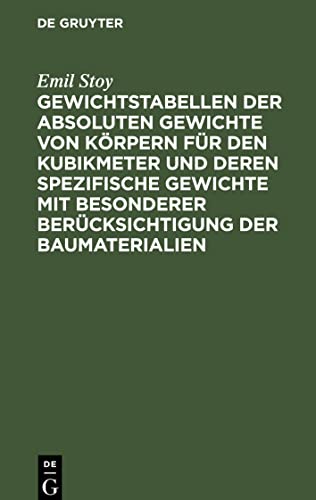 DE GRUYTER

Emil Stoy

GEWICHTSTABELLEN DER ABSOLUTEN GEWICHTE VON KÖRPERN FÜR DEN KUBIKMETER UND DEREN SPEZIFISCHE GEWICHTE MIT BESONDERER BERÜCKSICHTIGUNG DER BAUMATERIALIEN

DE
G